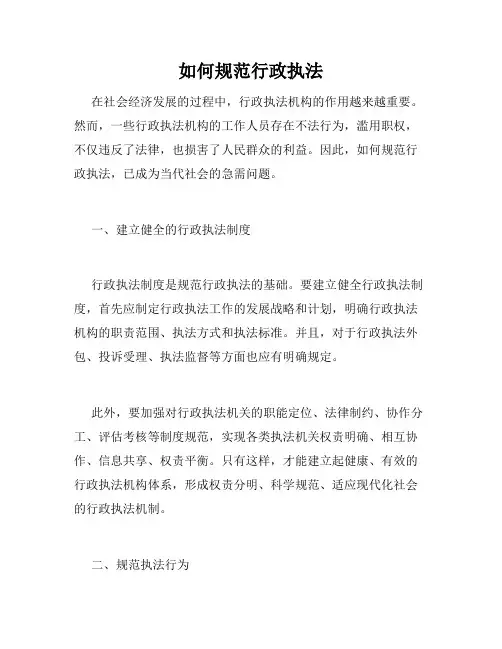 如何规范行政执法

在社会经济发展的过程中，行政执法机构的作用越来越重要。然而，一些行政执法机构的工作人员存在不法行为，滥用职权，不仅违反了法律，也损害了人民群众的利益。因此，如何规范行政执法，已成为当代社会的急需问题。

一、建立健全的行政执法制度

行政执法制度是规范行政执法的基础。要建立健全行政执法制度，首先应制定行政执法工作的发展战略和计划，明确行政执法机构的职责范围、执法方式和执法标准。并且，对于行政执法外包、投诉受理、执法监督等方面也应有明确规定。

此外，要加强对行政执法机关的职能定位、法律制约、协作分工、评估考核等制度规范，实现各类执法机关权责明确、相互协作、信息共享、权责平衡。只有这样，才能建立起健康、有效的行政执法机构体系，形成权责分明、科学规范、适应现代化社会的行政执法机制。

二、规范执法行为